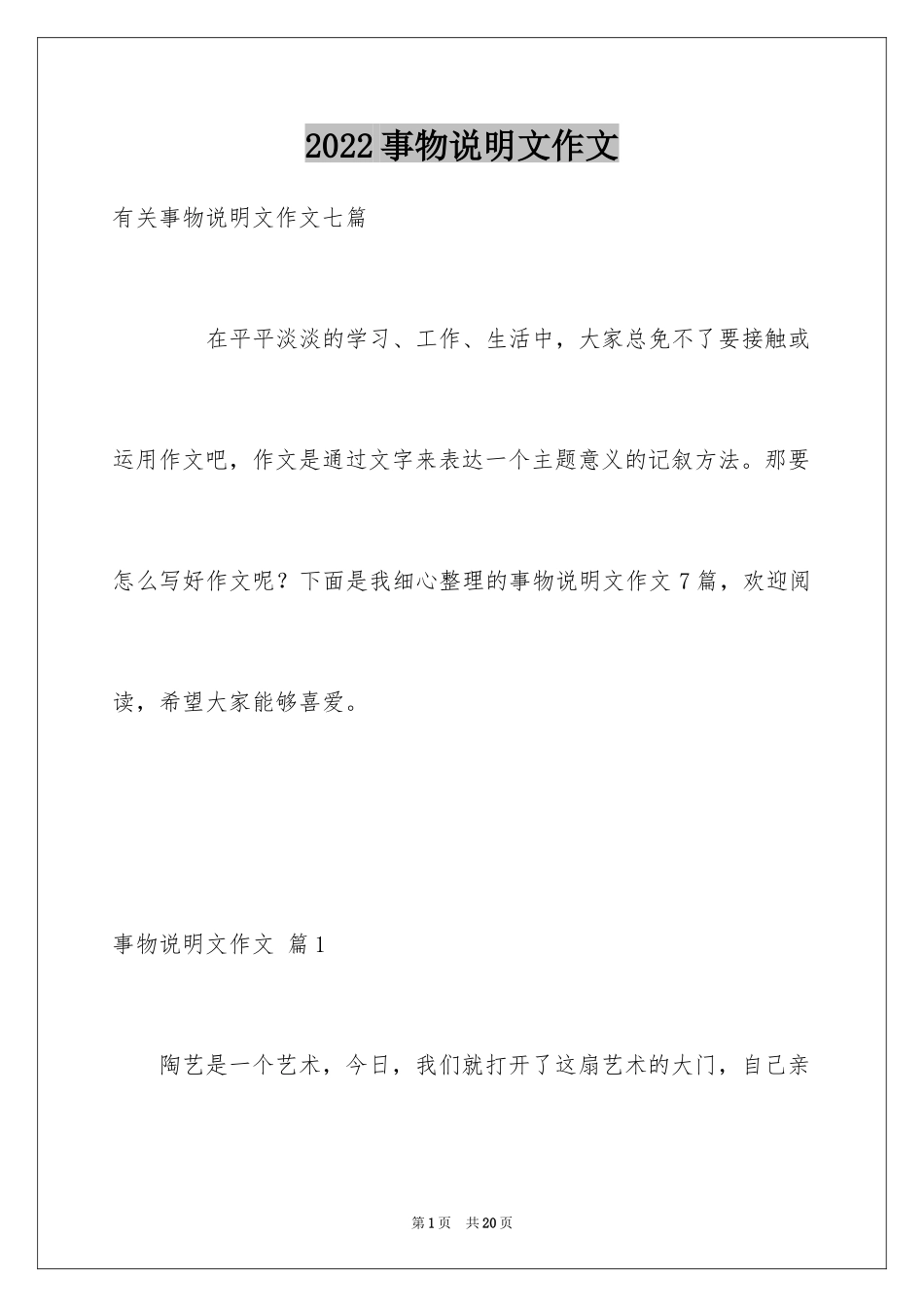 2022事物说明文作文

有关事物说明文作文七篇

在平平淡淡的学习、工作、生活中，大家总免不了要接触或运用作文吧，作文是通过文字来表达一个主题意义的记叙方法。那要怎么写好作文呢？下面是我细心整理的事物说明文作文7篇，欢迎阅读，希望大家能够喜爱。

事物说明文作文 篇1

陶艺是一个艺术，今日，我们就打开了这扇艺术的大门，自己亲

第1页 共20页